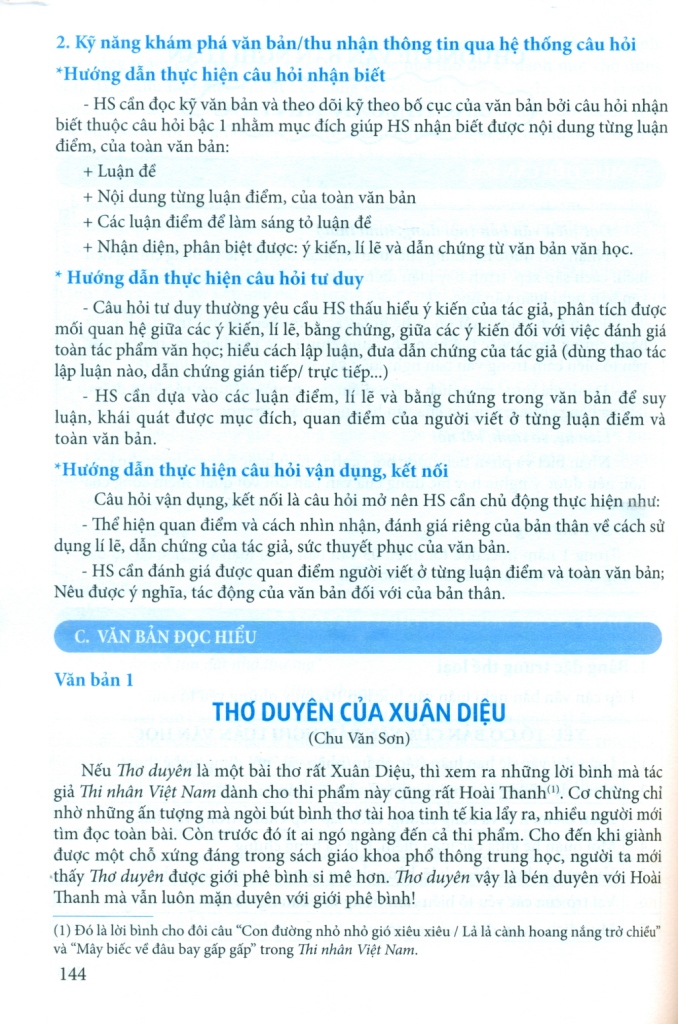 2. Kỹ năng khám phá văn bản/thu nhận thông tin qua hệ thống câu hỏi

*Hướng dẫn thực hiện câu hỏi nhận biết

- HS cần đọc kỹ văn bản và theo dõi kỹ theo bố cục của văn bản bởi câu hỏi nhận biết thuộc câu hỏi bậc 1 nhằm mục đích giúp HS nhận biết được nội dung từng luận điểm, của toàn văn bản:

+ Luận đề

+ Nội dung từng luận điểm, của toàn văn bản

+ Các luận điểm để làm sáng tỏ luận đề

+ Nhận diện, phân biệt được: ý kiến, lí lẽ và dẫn chứng từ văn bản văn học.

* Hướng dẫn thực hiện câu hỏi tư duy

- Câu hỏi tư duy thường yêu cầu HS thấu hiểu ý kiến của tác giả, phân tích được mối quan hệ giữa các ý kiến, lí lẽ, bằng chứng, giữa các ý kiến đối với việc đánh giá toàn tác phẩm văn học; hiểu cách lập luận, đưa dẫn chứng của tác giả (dùng thao tác lập luận nào, dẫn chứng gián tiếp/ trực tiếp...)

- HS cần dựa vào các luận điểm, lí lẽ và bằng chứng trong văn bản để suy luận, khái quát được mục đích, quan điểm của người viết ở từng luận điểm và toàn văn bản.

*Hướng dẫn thực hiện câu hỏi vận dụng, kết nối

Câu hỏi vận dụng, kết nối là câu hỏi mở nên HS cần chủ động thực hiện như:

- Thể hiện quan điểm và cách nhìn nhận, đánh giá riêng của bản thân về cách sử dụng lí lẽ, dẫn chứng của tác giả, sức thuyết phục của văn bản.

- HS cần đánh giá được quan điểm người viết ở từng luận điểm và toàn văn bản; Nêu được ý nghĩa, tác động của văn bản đối với của bản thân.

C. VĂN BẢN ĐỌC HIỂU

Văn bản 1

THƠ DUYÊN CỦA XUÂN DIỆU

(Chu Văn Sơn)

Nếu Thơ duyên là một bài thơ rất Xuân Diệu, thì xem ra những lời bình mà tác giả Thi nhân Việt Nam dành cho thi phẩm này cũng rất Hoài Thanh$^{(1)}$. Cơ chừng chỉ nhờ những ấn tượng mà ngòi bút bình thơ tài hoa tinh tế kia lẩy ra, nhiều người mới tìm đọc toàn bài. Còn trước đó ít ai ngó ngàng đến cả thi phẩm. Cho đến khi giành được một chỗ xứng đáng trong sách giáo khoa phổ thông trung học, người ta mới thấy Thơ duyên được giới phê bình si mê hơn. Thơ duyên vậy là bén duyên với Hoài Thanh mà vẫn luôn mặn duyên với giới phê bình!

(1) Đó là lời bình cho đôi câu "Con đường nhỏ nhỏ gió xiêu xiêu / Lả lả cành hoang nắng trở chiều" và "Mây biếc về đâu bay gấp gấp" trong Thi nhân Việt Nam.

144